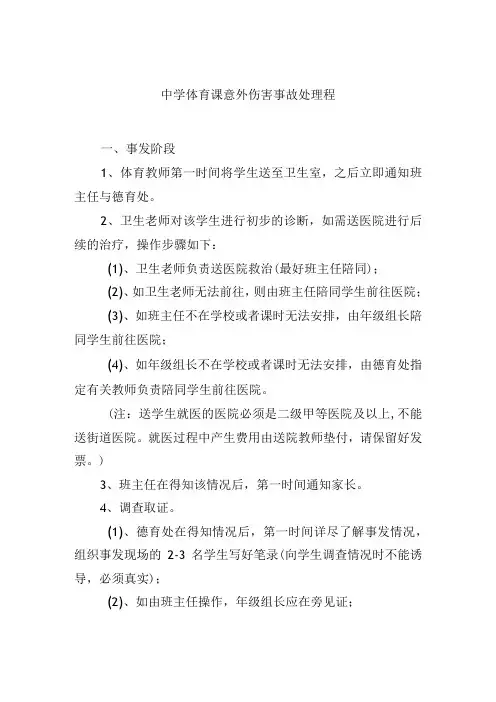 中学体育课意外伤害事故处理程

一、事发阶段

1、体育教师第一时间将学生送至卫生室，之后立即通知班主任与德育处。

2、卫生老师对该学生进行初步的诊断，如需送医院进行后续的治疗，操作步骤如下：

(1)、卫生老师负责送医院救治(最好班主任陪同)；

(2)、如卫生老师无法前往，则由班主任陪同学生前往医院；

(3)、如班主任不在学校或者课时无法安排，由年级组长陪同学生前往医院；

(4)、如年级组长不在学校或者课时无法安排，由德育处指定有关教师负责陪同学生前往医院。

（注：送学生就医的医院必须是二级甲等医院及以上，不能送街道医院。就医过程中产生费用由送院教师垫付，请保留好发票。）

3、班主任在得知该情况后，第一时间通知家长。

4、调查取证。

(1)、德育处在得知情况后，第一时间详尽了解事发情况，组织事发现场的 2-3 名学生写好笔录(向学生调查情况时不能诱导，必须真实)；

(2)、如由班主任操作，年级组长应在旁见证；